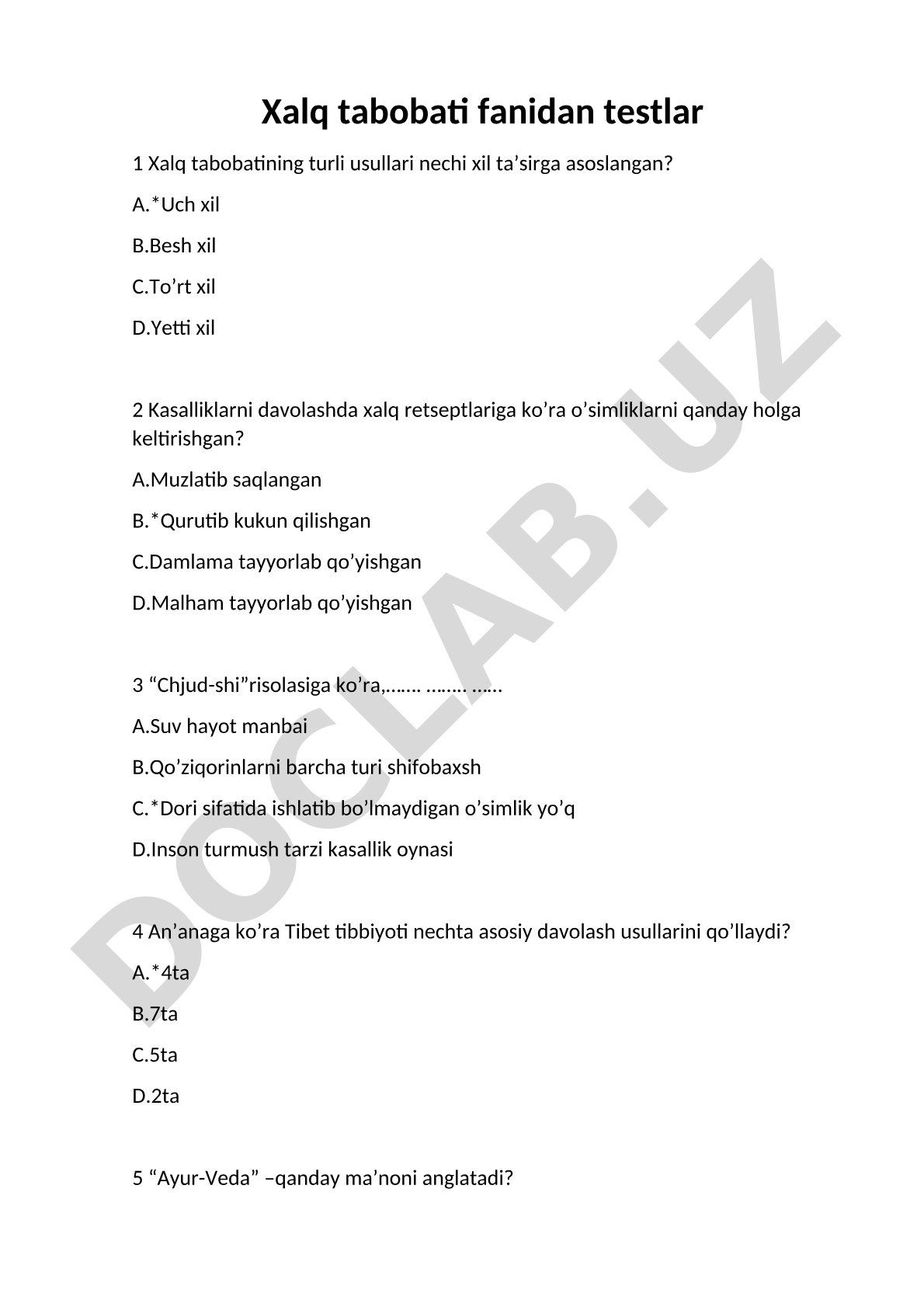 Xalq tabobati fanidan testlar

1 Xalq tabobatining turli usullari nechi xil ta’sirga asoslangan?

A.*Uch xil

B.Besh xil

C.To’rt xil

D.Yetti xil

2 Kasalliklarni davolashda xalq retseptlariga ko’ra o’simliklarni qanday holga keltirishgan?

A.Muzlatib saqlangan

B.*Qurutib kukun qilishgan

C.Damlama tayyorlab qo’yishgan

D.Malham tayyorlab qo’yishgan

3 “Chjud-shi”risolasiga ko’ra,……. …….. ……

A.Suv hayot manbai

B.Qo’ziqorinlarni barcha turi shifobaxsh

C.*Dori sifatida ishlatib bo’lmaydigan o’simlik yo’q

D.Inson turmush tarzi kasallik oynasi

4 An’anaga ko’ra Tibet tibbiyoti nechta asosiy davolash usullarini qo’llaydi?

A.*4ta

B.7ta

C.5ta

D.2ta

5 “Ayur-Veda” –qanday ma’noni anglatadi?

DOCLAB.UZ